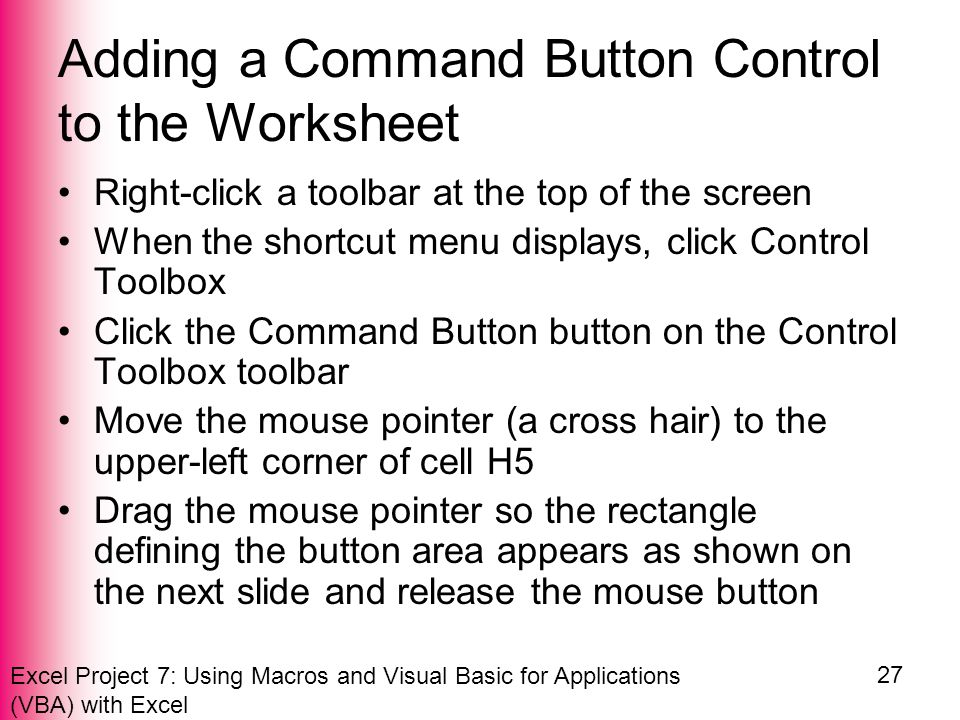 Adding a Command Button Control to the Worksheet

• Right-click a toolbar at the top of the screen
• When the shortcut menu displays, click Control Toolbox
• Click the Command Button button on the Control Toolbox toolbar
• Move the mouse pointer (a cross hair) to the upper-left corner of cell H5
• Drag the mouse pointer so the rectangle defining the button area appears as shown on the next slide and release the mouse button

Excel Project 7: Using Macros and Visual Basic for Applications (VBA) with Excel

27